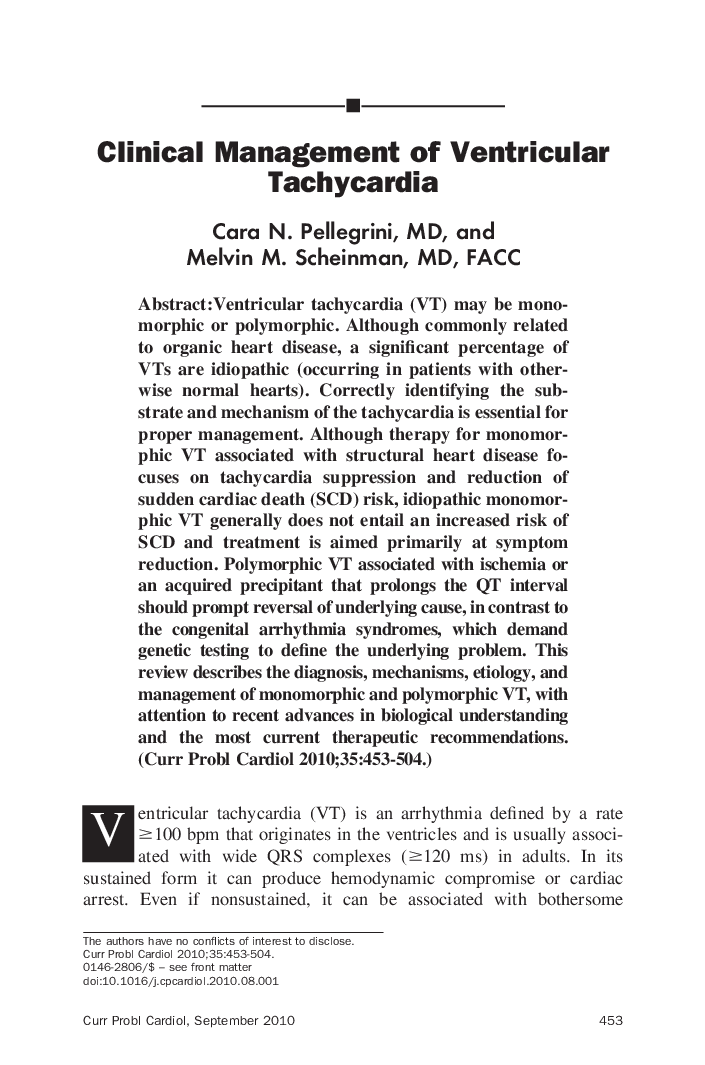 Clinical Management of Ventricular Tachycardia

Cara N. Pellegrini, MD, and Melvin M. Scheinman, MD, FACC

Abstract:Ventricular tachycardia (VT) may be monomorphic or polymorphic. Although commonly related to organic heart disease, a significant percentage of VTs are idiopathic (occurring in patients with otherwise normal hearts). Correctly identifying the substrate and mechanism of the tachycardia is essential for proper management. Although therapy for monomorphic VT associated with structural heart disease focuses on tachycardia suppression and reduction of sudden cardiac death (SCD) risk, idiopathic monomorphic VT generally does not entail an increased risk of SCD and treatment is aimed primarily at symptom reduction. Polymorphic VT associated with ischemia or an acquired precipitant that prolongs the QT interval should prompt reversal of underlying cause, in contrast to the congenital arrhythmia syndromes, which demand genetic testing to define the underlying problem. This review describes the diagnosis, mechanisms, etiology, and management of monomorphic and polymorphic VT, with attention to recent advances in biological understanding and the most current therapeutic recommendations. (Curr Probl Cardiol 2010;35:453-504.)

Ventricular tachycardia (VT) is an arrhythmia defined by a rate $\geq$100 bpm that originates in the ventricles and is usually associated with wide QRS complexes ($\geq$120 ms) in adults. In its sustained form it can produce hemodynamic compromise or cardiac arrest. Even if nonsustained, it can be associated with bothersome

The authors have no conflicts of interest to disclose.
Curr Probl Cardiol 2010;35:453-504.
0146-2806/$ – see front matter
doi:10.1016/j.cpcardiol.2010.08.001

Curr Probl Cardiol, September 2010 453